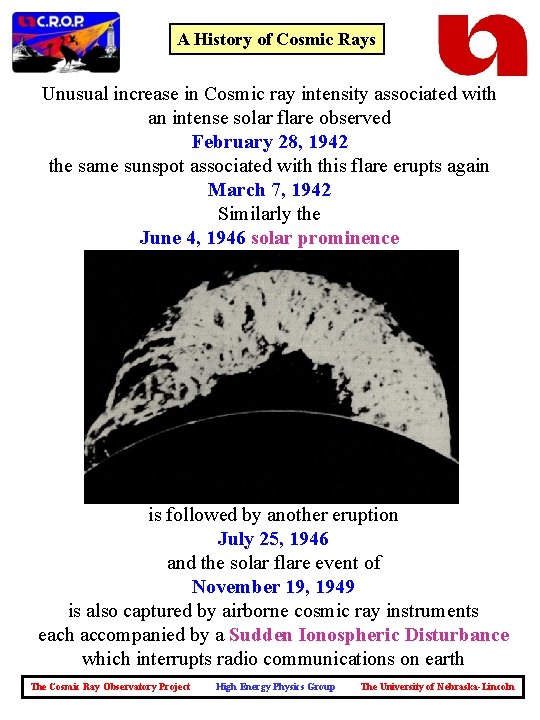 C.R.O.P.

A History of Cosmic Rays

Unusual increase in Cosmic ray intensity associated with an intense solar flare observed

February 28, 1942

the same sunspot associated with this flare erupts again

March 7, 1942

Similarly the

June 4, 1946 solar prominence

is followed by another eruption

July 25, 1946

and the solar flare event of

November 19, 1949

is also captured by airborne cosmic ray instruments each accompanied by a Sudden Ionospheric Disturbance which interrupts radio communications on earth

The Cosmic Ray Observatory Project High Energy Physics Group The University of Nebraska-Lincoln